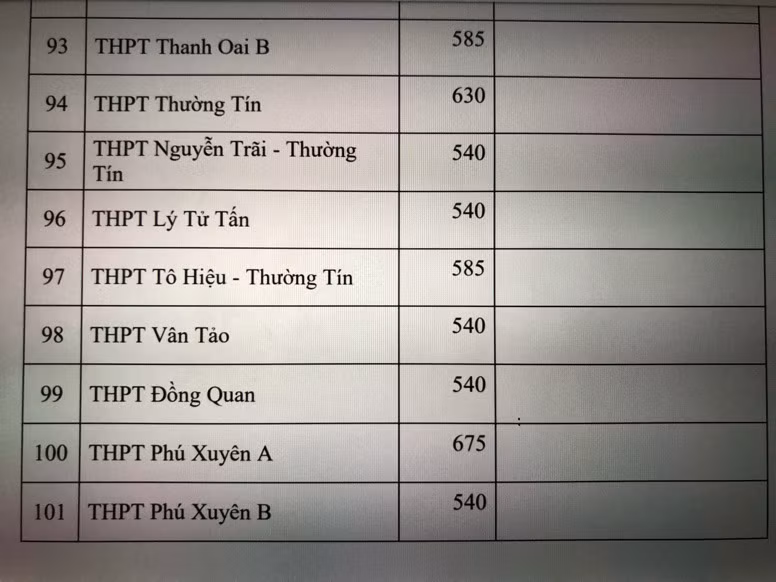 | 93 | THPT Thanh Oai B | 585 | |
|---|---|---|---|
| 94 | THPT Thường Tín | 630 | |
| 95 | THPT Nguyễn Trãi - Thường Tín | 540 | |
| 96 | THPT Lý Tử Tấn | 540 | |
| 97 | THPT Tô Hiệu - Thường Tín | 585 | |
| 98 | THPT Vân Tảo | 540 | |
| 99 | THPT Đồng Quan | 540 | |
| 100 | THPT Phú Xuyên A | 675 | |
| 101 | THPT Phú Xuyên B | 540 | |